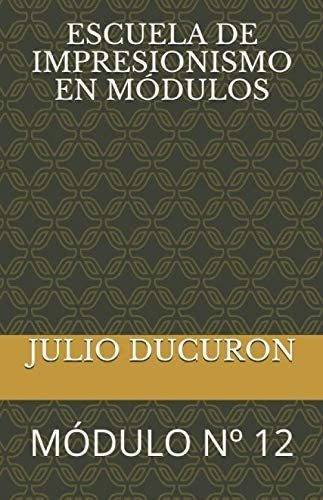 ESCUELA DE IMPRESIONISMO EN MÓDULOS

JULIO DUCURON

MÓDULO Nº 12